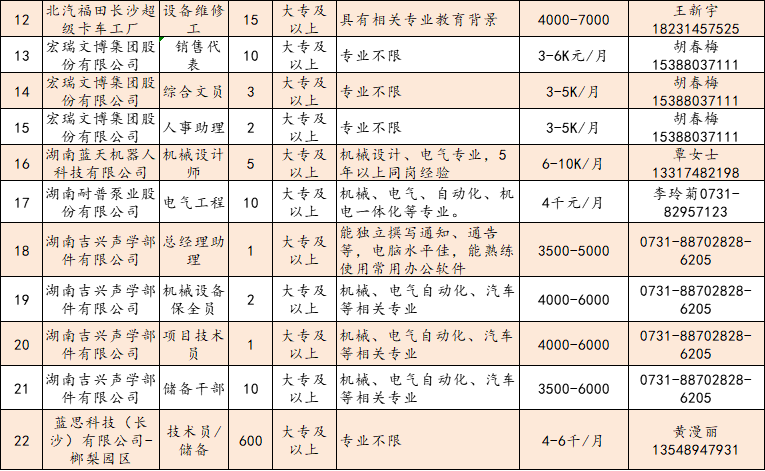 | 12 | 北汽福田长沙超级卡车工厂 | 设备维修工 | 15 | 大专及以上 | 具有相关专业教育背景 | 4000-7000 | 王新宇 18231457525 |
|---|---|---|---|---|---|---|---|
| 13 | 宏瑞文博集团股份有限公司 | 销售代表 | 10 | 大专及以上 | 专业不限 | 3-6K元/月 | 胡春梅 15388037111 |
| 14 | 宏瑞文博集团股份有限公司 | 综合文员 | 3 | 大专及以上 | 专业不限 | 3-5K/月 | 胡春梅 15388037111 |
| 15 | 宏瑞文博集团股份有限公司 | 人事助理 | 2 | 大专及以上 | 专业不限 | 3-5K/月 | 胡春梅 15388037111 |
| 16 | 湖南蓝天机器人科技有限公司 | 机械设计师 | 5 | 大专及以上 | 机械设计、电气专业，5年以上同岗经验 | 6-10K/月 | 覃女士 13317482198 |
| 17 | 湖南耐普泵业股份有限公司 | 电气工程 | 10 | 大专及以上 | 机械、电气、自动化、机电一体化等专业。 | 4千元/月 | 李玲菊0731-82957123 |
| 18 | 湖南吉兴声学部件有限公司 | 总经理助理 | 1 | 大专及以上 | 能独立撰写通知、通告等，电脑水平佳，能熟练使用常用办公软件 | 3500-5000 | 0731-88702828-6205 |
| 19 | 湖南吉兴声学部件有限公司 | 机械设备保全员 | 2 | 大专及以上 | 机械、电气自动化、汽车等相关专业 | 4000-6000 | 0731-88702828-6205 |
| 20 | 湖南吉兴声学部件有限公司 | 项目技术员 | 1 | 大专及以上 | 机械、电气自动化、汽车等相关专业 | 4000-6000 | 0731-88702828-6205 |
| 21 | 湖南吉兴声学部件有限公司 | 储备干部 | 10 | 大专及以上 | 机械、电气自动化、汽车等相关专业 | 3500-6000 | 0731-88702828-6205 |
| 22 | 蓝思科技（长沙）有限公司-榔梨园区 | 技术员/储备 | 600 | 大专及以上 | 专业不限 | 4-6千/月 | 黄漫丽 13548947931 |